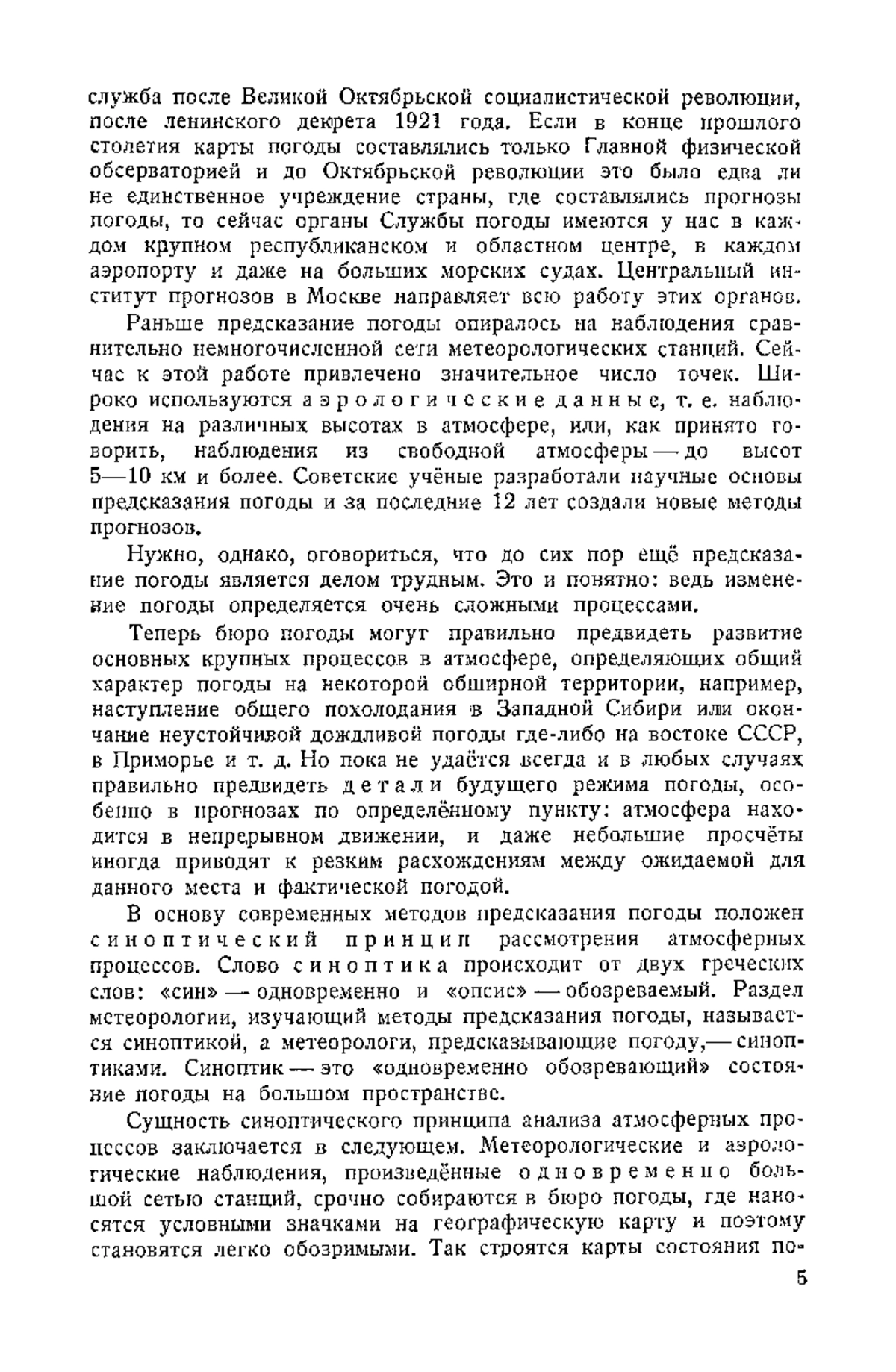 служба после Великой Октябрьской социалистической революции, после ленинского декрета 1921 года. Если в конце прошлого столетия карты погоды составлялись только Главной физической обсерваторией и до Октябрьской революции это было едва ли не единственное учреждение страны, где составлялись прогнозы погоды, то сейчас органы Службы погоды имеются у нас в каждом крупном республиканском и областном центре, в каждом аэропорту и даже на больших морских судах. Центральный институт прогнозов в Москве направляет всю работу этих органов.

Раньше предсказание погоды опиралось на наблюдения сравнительно немногочисленной сети метеорологических станций. Сейчас к этой работе привлечено значительное число точек. Широко используются аэрологические данные, т. е. наблюдения на различных высотах в атмосфере, или, как принято говорить, наблюдения из свободной атмосферы — до высот 5—10 км и более. Советские учёные разработали научные основы предсказания погоды и за последние 12 лет создали новые методы прогнозов.

Нужно, однако, оговориться, что до сих пор ещё предсказание погоды является делом трудным. Это и понятно: ведь изменение погоды определяется очень сложными процессами.

Теперь бюро погоды могут правильно предвидеть развитие основных крупных процессов в атмосфере, определяющих общий характер погоды на некоторой обширной территории, например, наступление общего похолодания в Западной Сибири или окончание неустойчивой дождливой погоды где-либо на востоке СССР, в Приморье и т. д. Но пока не удаётся всегда и в любых случаях правильно предвидеть детали будущего режима погоды, особенно в прогнозах по определённому пункту: атмосфера находится в непрерывном движении, и даже небольшие просчёты иногда приводят к резким расхождениям между ожидаемой для данного места и фактической погодой.

В основу современных методов предсказания погоды положен синоптический принцип рассмотрения атмосферных процессов. Слово синоптика происходит от двух греческих слов: «син» — одновременно и «опсис» — обозреваемый. Раздел метеорологии, изучающий методы предсказания погоды, называется синоптикой, а метеорологи, предсказывающие погоду,— синоптиками. Синоптик — это «одновременно обозревающий» состояние погоды на большом пространстве.

Сущность синоптического принципа анализа атмосферных процессов заключается в следующем. Метеорологические и аэрологические наблюдения, произведённые одновременно большой сетью станций, срочно собираются в бюро погоды, где наносятся условными значками на географическую карту и поэтому становятся легко обозримыми. Так строятся карты состояния по-

5